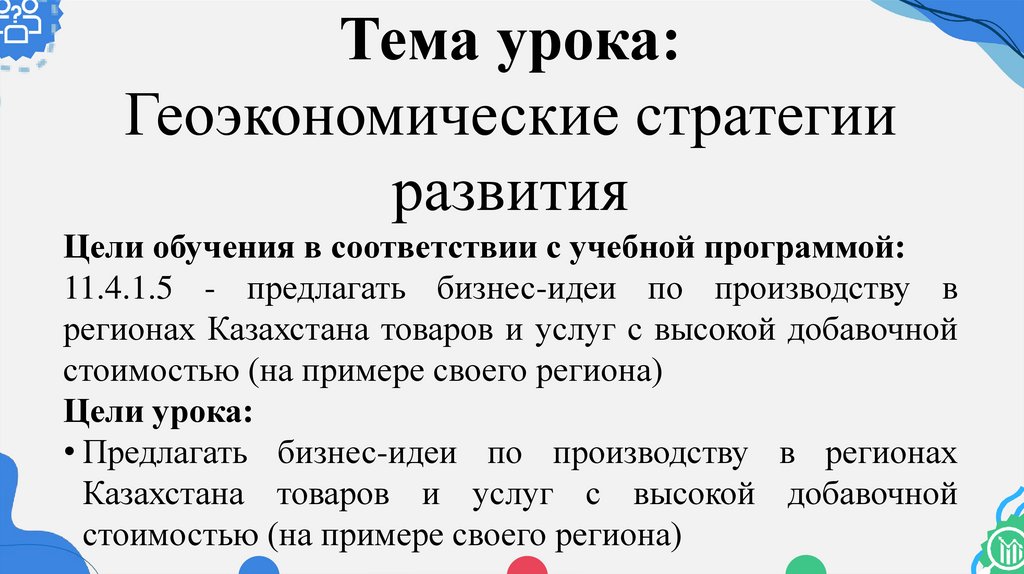 Тема урока:
Геоэкономические стратегии развития

Цели обучения в соответствии с учебной программой:
11.4.1.5 - предлагать бизнес-идеи по производству в регионах Казахстана товаров и услуг с высокой добавочной стоимостью (на примере своего региона)

Цели урока:
• Предлагать бизнес-идеи по производству в регионах Казахстана товаров и услуг с высокой добавочной стоимостью (на примере своего региона)